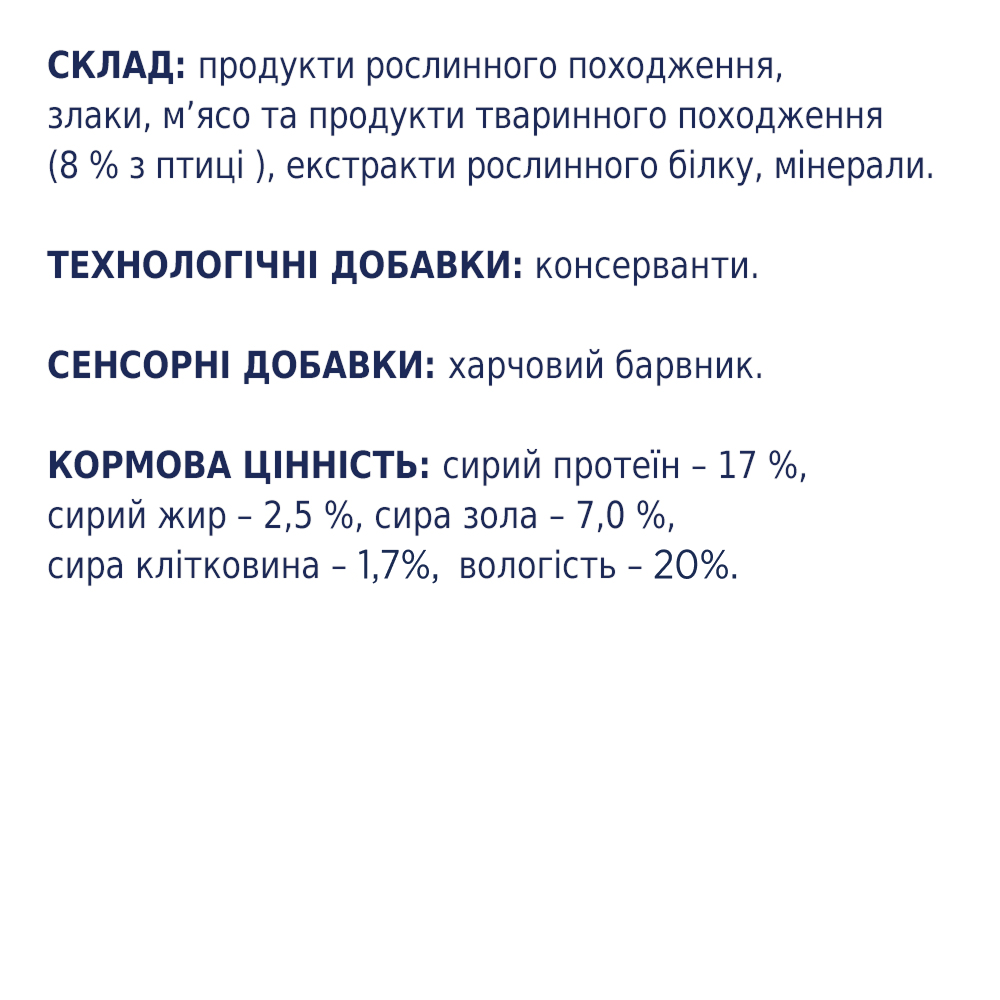 СКЛАД: продукти рослинного походження, злаки, м’ясо та продукти тваринного походження (8 % з птиці ), екстракти рослинного білку, мінерали.

ТЕХНОЛОГІЧНІ ДОБАВКИ: консерванти.

СЕНСОРНІ ДОБАВКИ: харчовий барвник.

КОРМОВА ЦІННІСТЬ: сирий протеїн – 17 %, сирий жир – 2,5 %, сира зола – 7,0 %, сира клітковина – 1,7%, вологість – 20%.